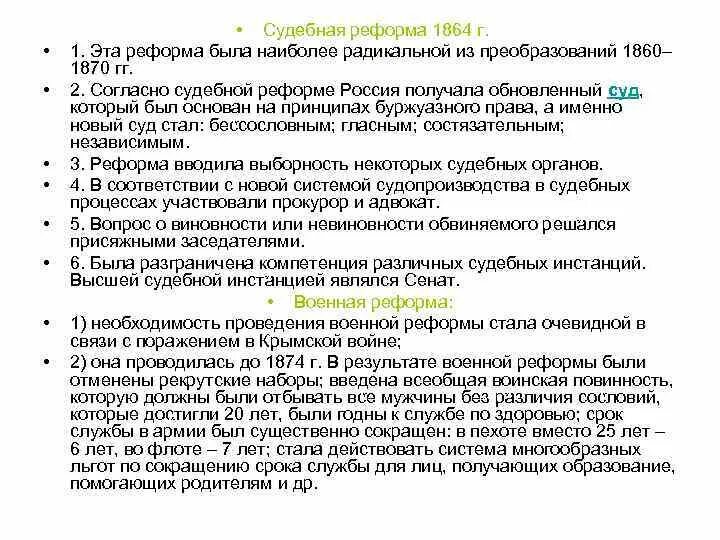 • Судебная реформа 1864 г.

• 1. Эта реформа была наиболее радикальной из преобразований 1860–1870 гг.

• 2. Согласно судебной реформе Россия получала обновленный суд, который был основан на принципах буржуазного права, а именно новый суд стал: бессословным; гласным; состязательным; независимым.

• 3. Реформа вводила выборность некоторых судебных органов.

• 4. В соответствии с новой системой судопроизводства в судебных процессах участвовали прокурор и адвокат.

• 5. Вопрос о виновности или невиновности обвиняемого решался присяжными заседателями.

• 6. Была разграничена компетенция различных судебных инстанций. Высшей судебной инстанцией являлся Сенат.

• Военная реформа:

• 1) необходимость проведения военной реформы стала очевидной в связи с поражением в Крымской войне;

• 2) она проводилась до 1874 г. В результате военной реформы были отменены рекрутские наборы; введена всеобщая воинская повинность, которую должны были отбывать все мужчины без различия сословий, которые достигли 20 лет, были годны к службе по здоровью; срок службы в армии был существенно сокращен: в пехоте вместо 25 лет – 6 лет, во флоте – 7 лет; стала действовать система многообразных льгот по сокращению срока службы для лиц, получающих образование, помогающих родителям и др.